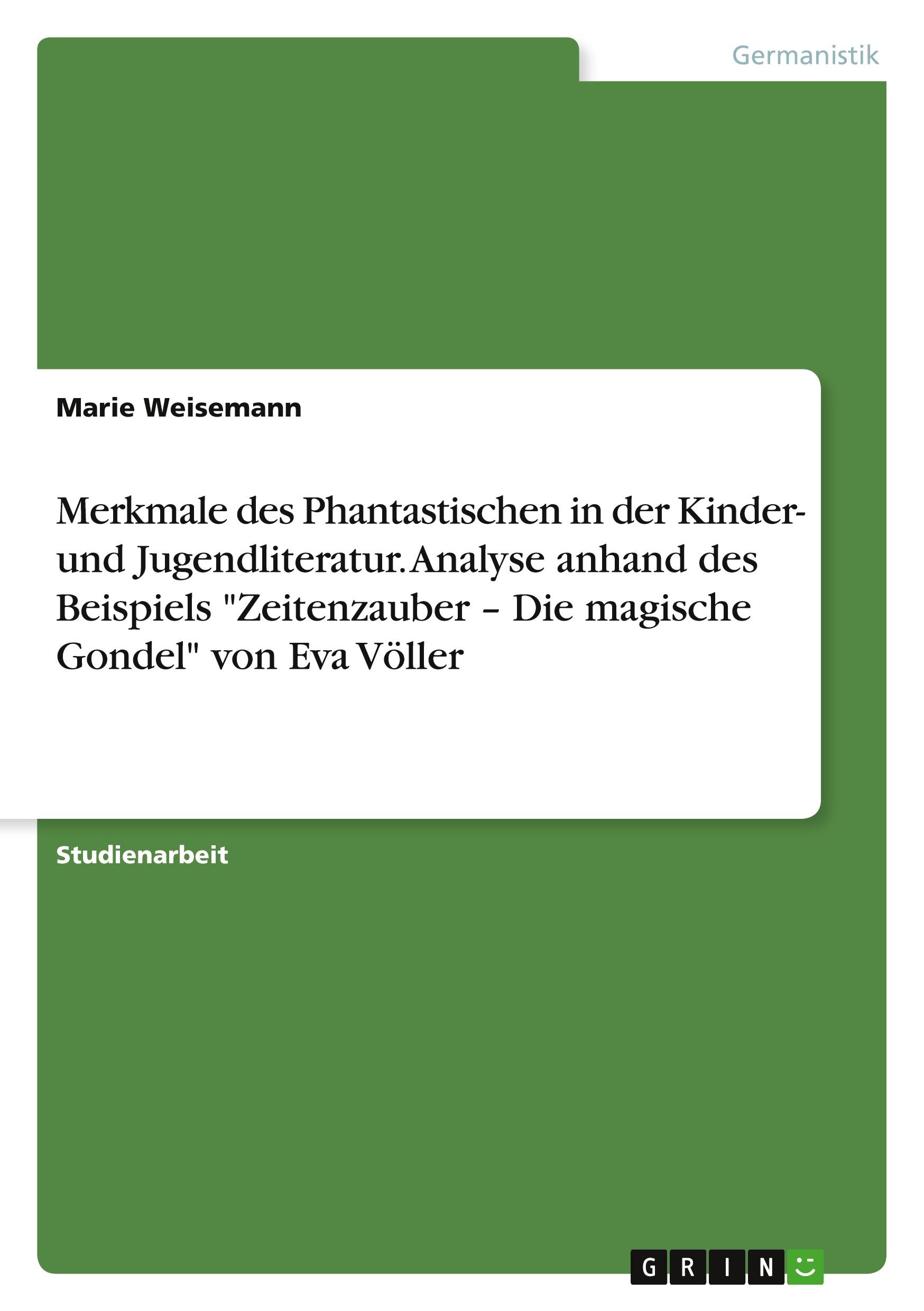 Germanistik

Marie Weisemann

Merkmale des Phantastischen in der Kinder- und Jugendliteratur. Analyse anhand des Beispiels "Zeitenzauber – Die magische Gondel" von Eva Völler

Studienarbeit

GRIN